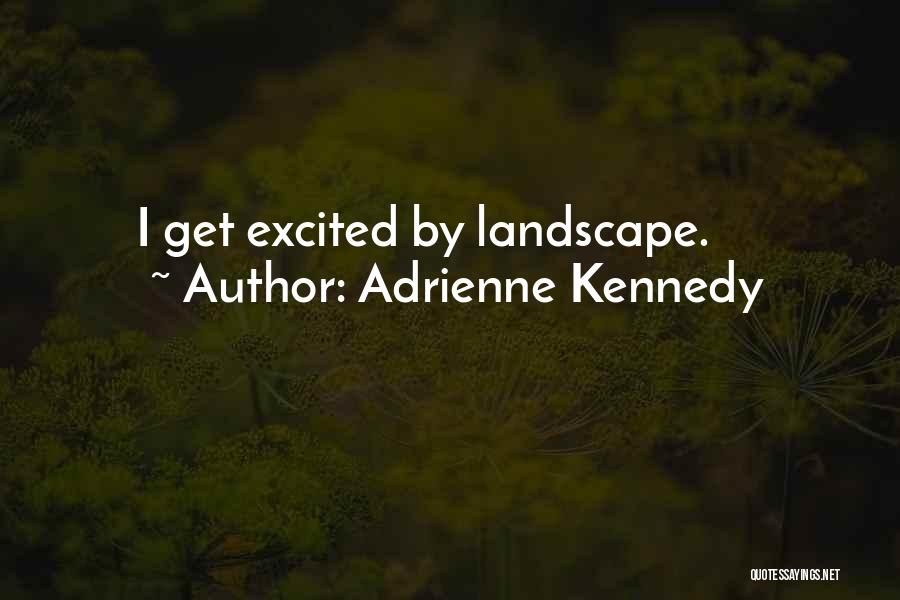 I get excited by landscape.
~ Author: Adrienne Kennedy

QUOTESSAYINGS.NET